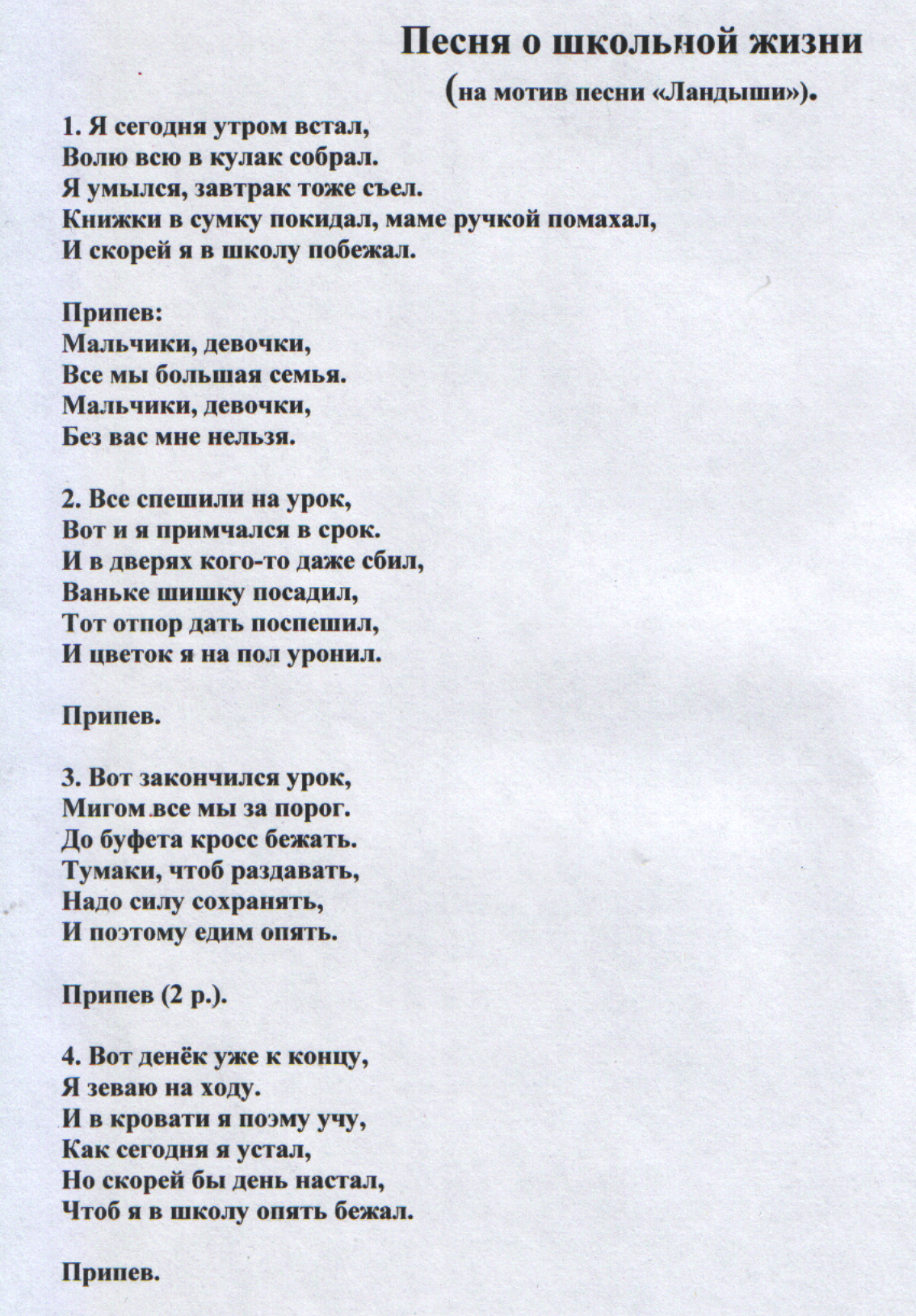 Песня о школьной жизни
(на мотив песни «Ландыши»).

1. Я сегодня утром встал,
Волю всю в кулак собрал.
Я умылся, завтрак тоже съел.
Книжки в сумку покидал, маме ручкой помахал,
И скорей я в школу побежал.

Припев:
Мальчики, девочки,
Все мы большая семья.
Мальчики, девочки,
Без вас мне нельзя.

2. Все спешили на урок,
Вот и я примчался в срок.
И в дверях кого-то даже сбил,
Ваньке шишку посадил,
Тот отпор дать поспешил,
И цветок я на пол уронил.

Припев.

3. Вот закончился урок,
Мигом все мы за порог.
До буфета кросс бежать.
Тумаки, чтоб раздавать,
Надо силу сохранять,
И поэтому едим опять.

Припев (2 р.).

4. Вот денёк уже к концу,
Я зеваю на ходу.
И в кровати я поэму учу,
Как сегодня я устал,
Но скорей бы день настал,
Чтоб я в школу опять бежал.

Припев.